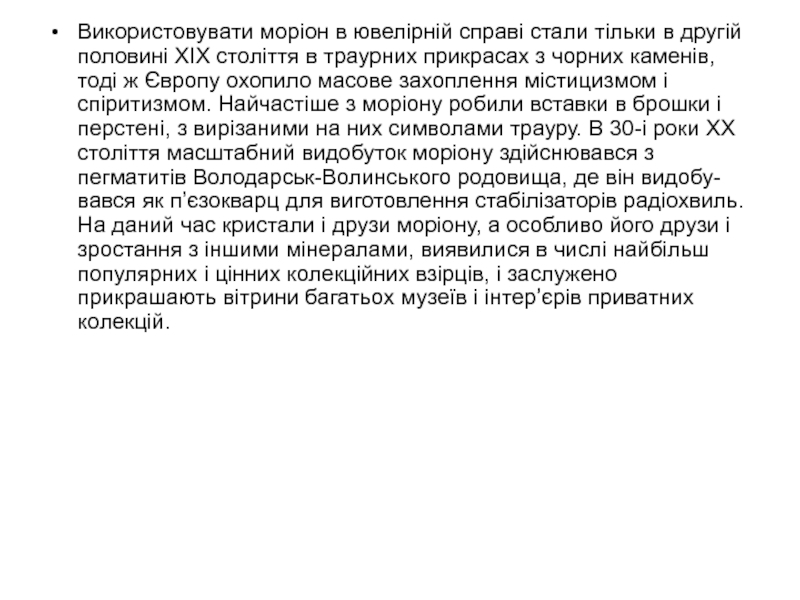 • Використовувати моріон в ювелірній справі стали тільки в другій половині XIX століття в траурних прикрасах з чорних каменів, тоді ж Європу охопило масове захоплення містицизмом і спіритизмом. Найчастіше з моріону робили вставки в брошки і перстені, з вирізаними на них символами трауру. В 30-і роки XX століття масштабний видобуток моріону здійснювався з пегматитів Володарськ-Волинського родовища, де він видобувався як п'єзокварц для виготовлення стабілізаторів радіохвиль. На даний час кристали і друзи моріону, а особливо його друзи і зростання з іншими мінералами, виявилися в числі найбільш популярних і цінних колекційних взірців, і заслужено прикрашають вітрини багатьох музеїв і інтер'єрів приватних колекцій.